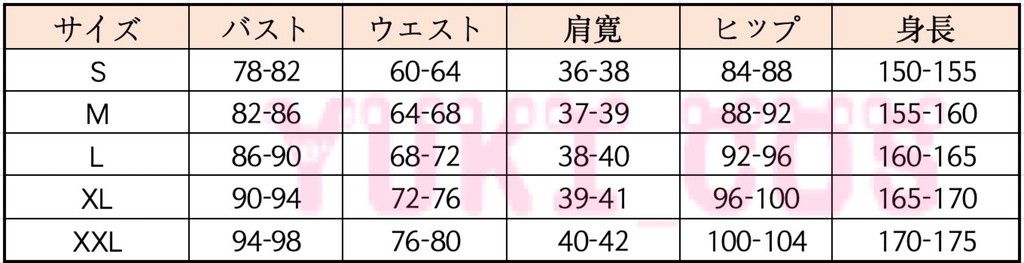 | サイズ | バスト | ウエスト | 肩寛 | ヒップ | 身長 |
|---|---|---|---|---|---|
| S | 78-82 | 60-64 | 36-38 | 84-88 | 150-155 |
| M | 82-86 | 64-68 | 37-39 | 88-92 | 155-160 |
| L | 86-90 | 68-72 | 38-40 | 92-96 | 160-165 |
| XL | 90-94 | 72-76 | 39-41 | 96-100 | 165-170 |
| XXL | 94-98 | 76-80 | 40-42 | 100-104 | 170-175 |

YUKI_COS